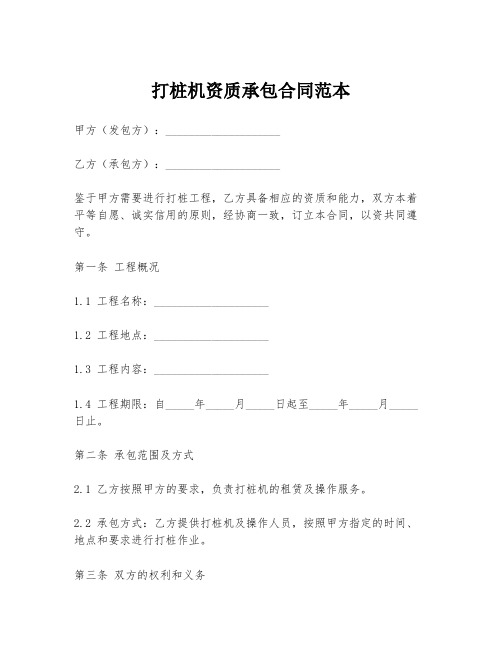 打桩机资质承包合同范本

甲方（发包方）：____________________

乙方（承包方）：____________________

鉴于甲方需要进行打桩工程，乙方具备相应的资质和能力，双方本着平等自愿、诚实信用的原则，经协商一致，订立本合同，以资共同遵守。

第一条 工程概况

1.1 工程名称：____________________

1.2 工程地点：____________________

1.3 工程内容：____________________

1.4 工程期限：自_____年_____月_____日起至_____年_____月_____日止。

第二条 承包范围及方式

2.1 乙方按照甲方的要求，负责打桩机的租赁及操作服务。

2.2 承包方式：乙方提供打桩机及操作人员，按照甲方指定的时间、地点和要求进行打桩作业。

第三条 双方的权利和义务